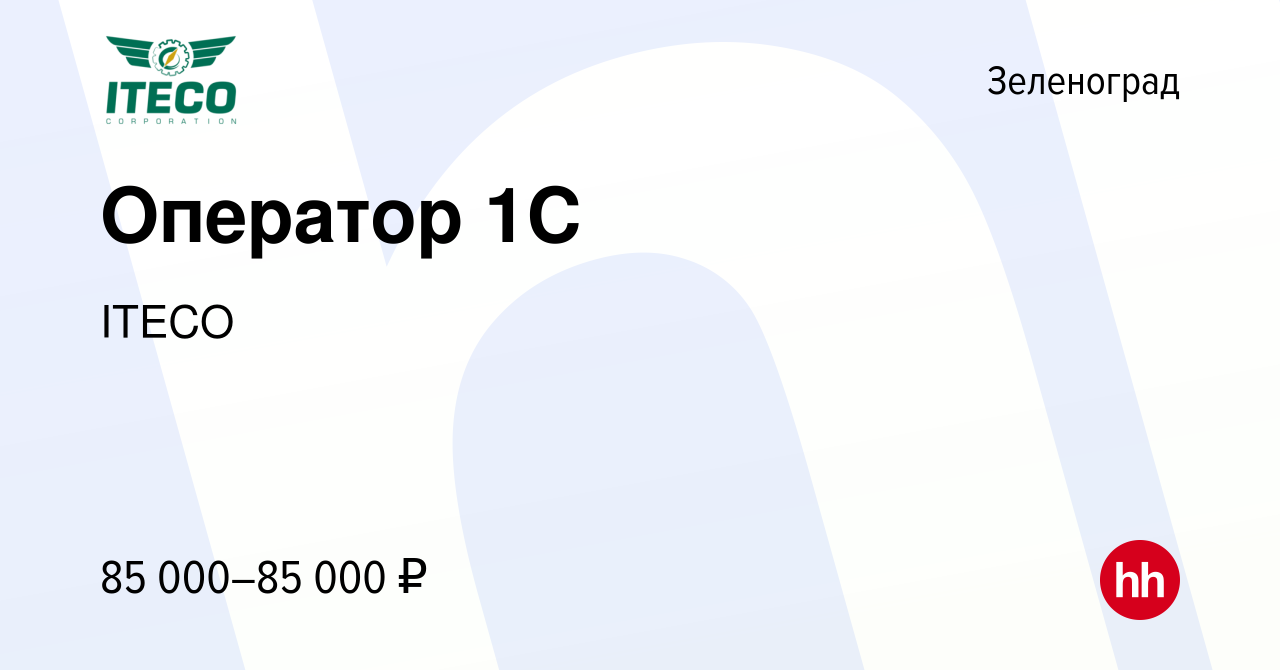 ITECO
CORPORATION

Зеленоград

Оператор 1С

ITECO

85 000–85 000 ₽

hh